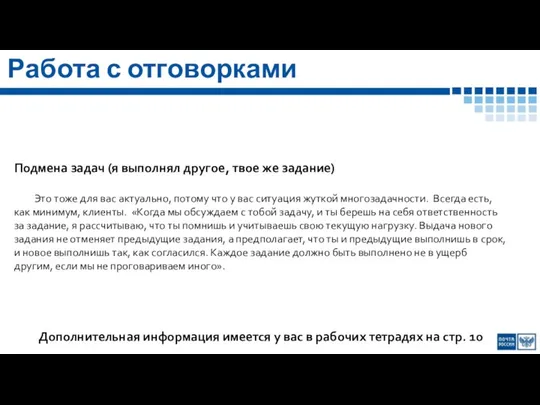 Работа с отговорками

Подмена задач (я выполнял другое, твое же задание)

Это тоже для вас актуально, потому что у вас ситуация жуткой многозадачности. Всегда есть, как минимум, клиенты. «Когда мы обсуждаем с тобой задачу, и ты берешь на себя ответственность за задание, я рассчитываю, что ты помнишь и учитываешь свою текущую нагрузку. Выдача нового задания не отменяет предыдущие задания, а предполагает, что ты и предыдущие выполнишь в срок, и новое выполнишь так, как согласился. Каждое задание должно быть выполнено не в ущерб другим, если мы не проговариваем иного».

Дополнительная информация имеется у вас в рабочих тетрадях на стр. 10

ПОЧТА РОССИИ